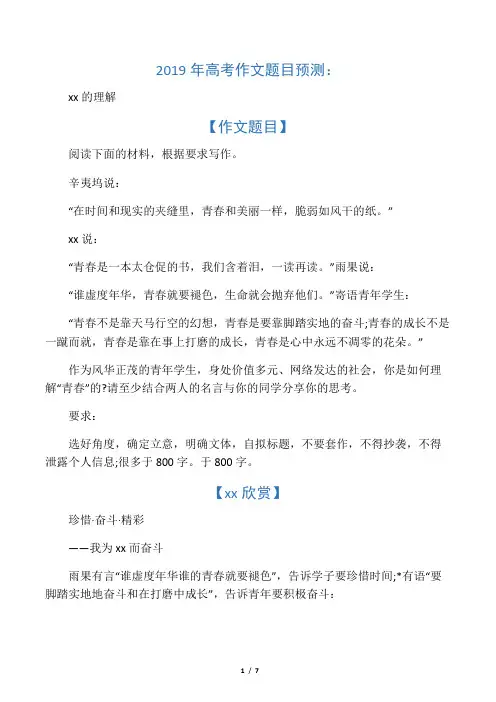 2019 年高考作文题目预测：

xx 的理解

【作文题目】

阅读下面的材料，根据要求写作。

辛夷坞说：

“在时间和现实的夹缝里，青春和美丽一样，脆弱如风干的纸。”

xx 说：

“青春是一本太仓促的书，我们含着泪，一读再读。”雨果说：

“谁虚度年华，青春就要褪色，生命就会抛弃他们。”寄语青年学生：

“青春不是靠天马行空的幻想，青春是要靠脚踏实地的奋斗;青春的成长不是一蹴而就，青春是靠在事上打磨的成长，青春是心中永远不凋零的花朵。”

作为风华正茂的青年学生，身处价值多元、网络发达的社会，你是如何理解“青春”的?请至少结合两人的名言与你的同学分享你的思考。

要求：

选好角度，确定立意，明确文体，自拟标题，不要套作，不得抄袭，不得泄露个人信息;很多于 800 字。于 800 字。

【xx 欣赏】

珍惜·奋斗·精彩

——我为 xx 而奋斗

雨果有言“谁虚度年华谁的青春就要褪色”，告诉学子要珍惜时间;*有语“要脚踏实地地奋斗和在打磨中成长”，告诉青年要积极奋斗：

1 / 7